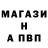 МАГАЗИ
Н
А ПВП